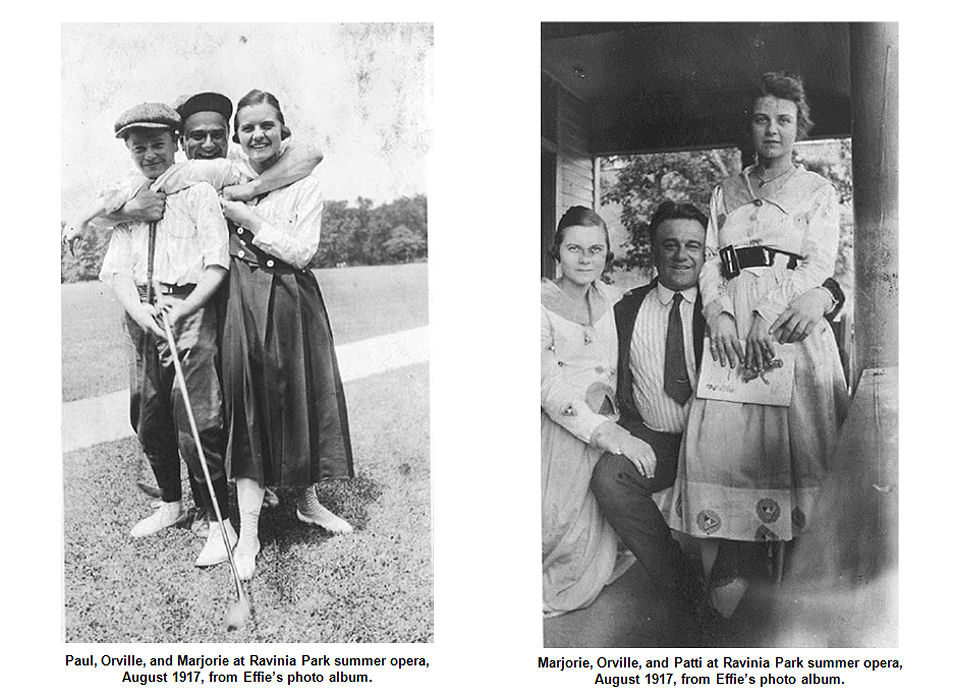 Paul, Orville, and Marjorie at Ravinia Park summer opera, August 1917, from Effie's photo album.

Marjorie, Orville, and Patti at Ravinia Park summer opera, August 1917, from Effie's photo album.